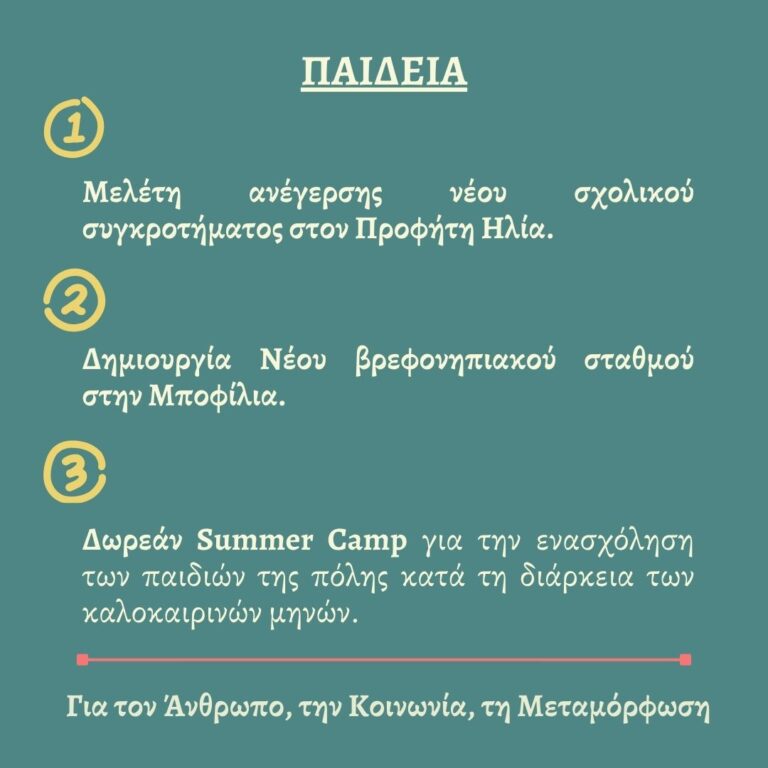 ΠΑΙΔΕΙΑ

1

Μελέτη ανέγερσης νέου σχολικού συγκροτήματος στον Προφήτη Ηλία.

2

Δημιουργία Νέου βρεφονηπιακού σταθμού στην Μποφίλια.

3

Δωρεάν Summer Camp για την ενασχόληση των παιδιών της πόλης κατά τη διάρκεια των καλοκαιρινών μηνών.

Για τον Άνθρωπο, την Κοινωνία, τη Μεταμόρφωση